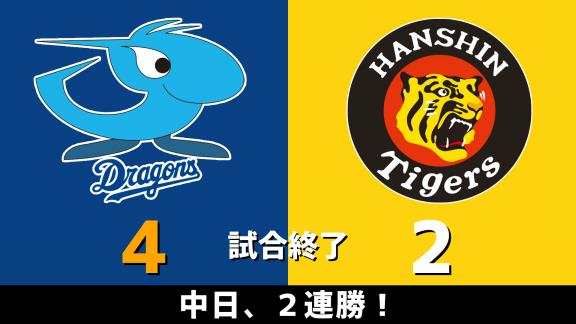 Dragons

HANSHIN
Tigers

4
試合終了
2

中日、２連勝！